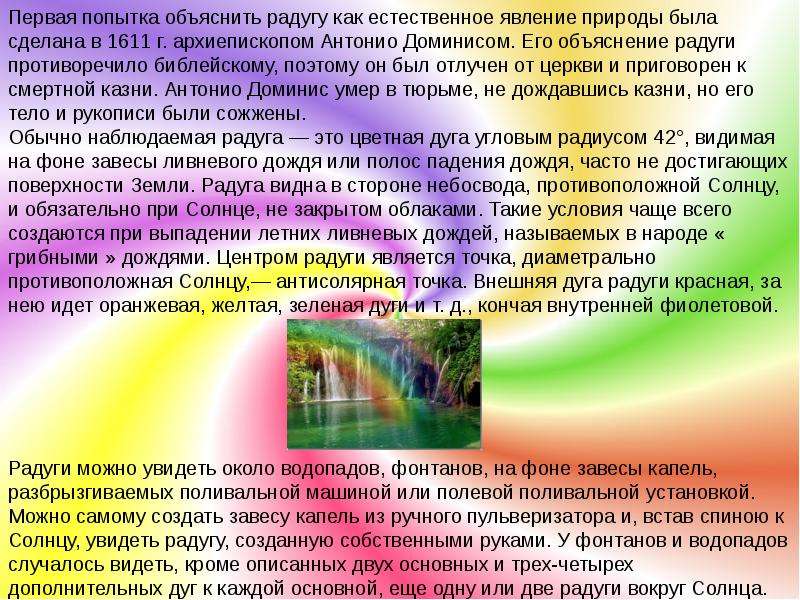 Первая попытка объяснить радугу как естественное явление природы была сделана в 1611 г. архиепископом Антонио Доминисом. Его объяснение радуги противоречило библейскому, поэтому он был отлучен от церкви и приговорен к смертной казни. Антонио Доминис умер в тюрьме, не дождавшись казни, но его тело и рукописи были сожжены.
Обычно наблюдаемая радуга — это цветная дуга угловым радиусом 42°, видимая на фоне завесы ливневого дождя или полос падения дождя, часто не достигающих поверхности Земли. Радуга видна в стороне небосвода, противоположной Солнцу, и обязательно при Солнце, не закрытом облаками. Такие условия чаще всего создаются при выпадении летних ливневых дождей, называемых в народе « грибными » дождями. Центром радуги является точка, диаметрально противоположная Солнцу,— антисолярная точка. Внешняя дуга радуги красная, за нею идет оранжевая, желтая, зеленая дуги и т. д., кончая внутренней фиолетовой.

Радуги можно увидеть около водопадов, фонтанов, на фоне завесы капель, разбрызгиваемых поливальной машиной или полевой поливальной установкой. Можно самому создать завесу капель из ручного пульверизатора и, встав спиною к Солнцу, увидеть радугу, созданную собственными руками. У фонтанов и водопадов случалось видеть, кроме описанных двух основных и трех-четырех дополнительных дуг к каждой основной, еще одну или две радуги вокруг Солнца.